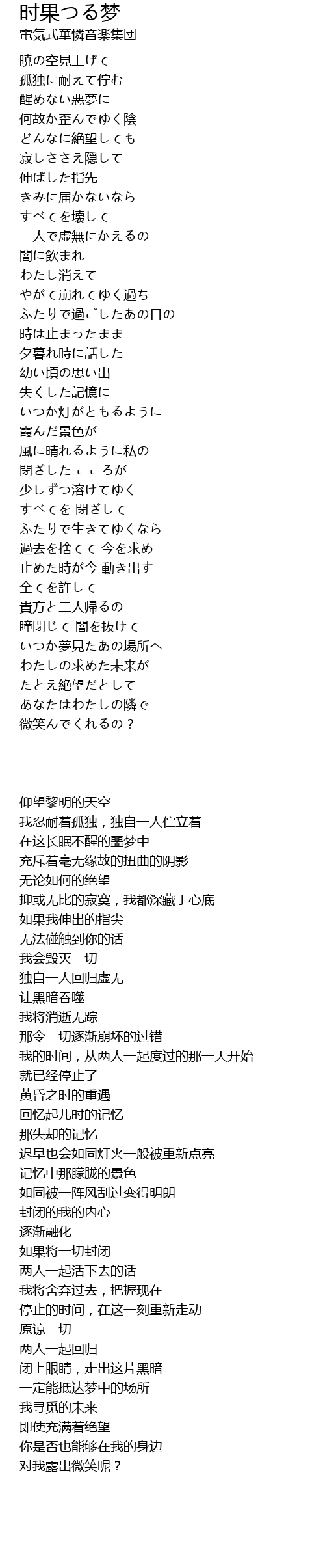 时果つる梦
電気式華憐音楽集団

暁の空見上げて
孤独に耐えて佇む
醒めない悪夢に
何故か歪んでゆく陰
どんなに絶望しても
寂しささえ隠して
伸ばした指先
きみに届かないなら
すべてを壊して
一人で虚無にかえるの
闇に飲まれ
わたし消えて
やがて崩れてゆく過ち
ふたりで過ごしたあの日の
時は止まったまま
夕暮れ時に話した
幼い頃の思い出
失くした記憶に
いつか灯がともるように
霞んだ景色が
風に晴れるように私の
閉ざした こころが
少しずつ溶けてゆく
すべてを 閉ざして
ふたりで生きてゆくなら
過去を捨てて 今を求め
止めた時が今 動き出す
全てを許して
貴方と二人帰るの
瞳閉じて 闇を抜けて
いつか夢見たあの場所へ
わたしの求めた未来が
たとえ絶望だとして
あなたはわたしの隣で
微笑んでくれるの？

仰望黎明的天空
我忍耐着孤独，独自一人伫立着
在这长眠不醒的噩梦中
充斥着毫无缘故的扭曲的阴影
无论如何的绝望
抑或无比的寂寞，我都深藏于心底
如果我伸出的指尖
无法碰触到你的话
我会毁灭一切
独自一人回归虚无
让黑暗吞噬
我将消逝无踪
那令一切逐渐崩坏的过错
我的时间，从两人一起度过的那一天开始
就已经停止了
黄昏之时的重遇
回忆起儿时的记忆
那失却的记忆
迟早也会如同灯火一般被重新点亮
记忆中那朦胧的景色
如同被一阵风刮过变得明朗
封闭的我的内心
逐渐融化
如果将一切封闭
两人一起活下去的话
我将舍弃过去，把握现在
停止的时间，在这一刻重新走动
原谅一切
两人一起回归
闭上眼睛，走出这片黑暗
一定能抵达梦中的场所
我寻觅的未来
即使充满着绝望
你是否也能够在我的身边
对我露出微笑呢？